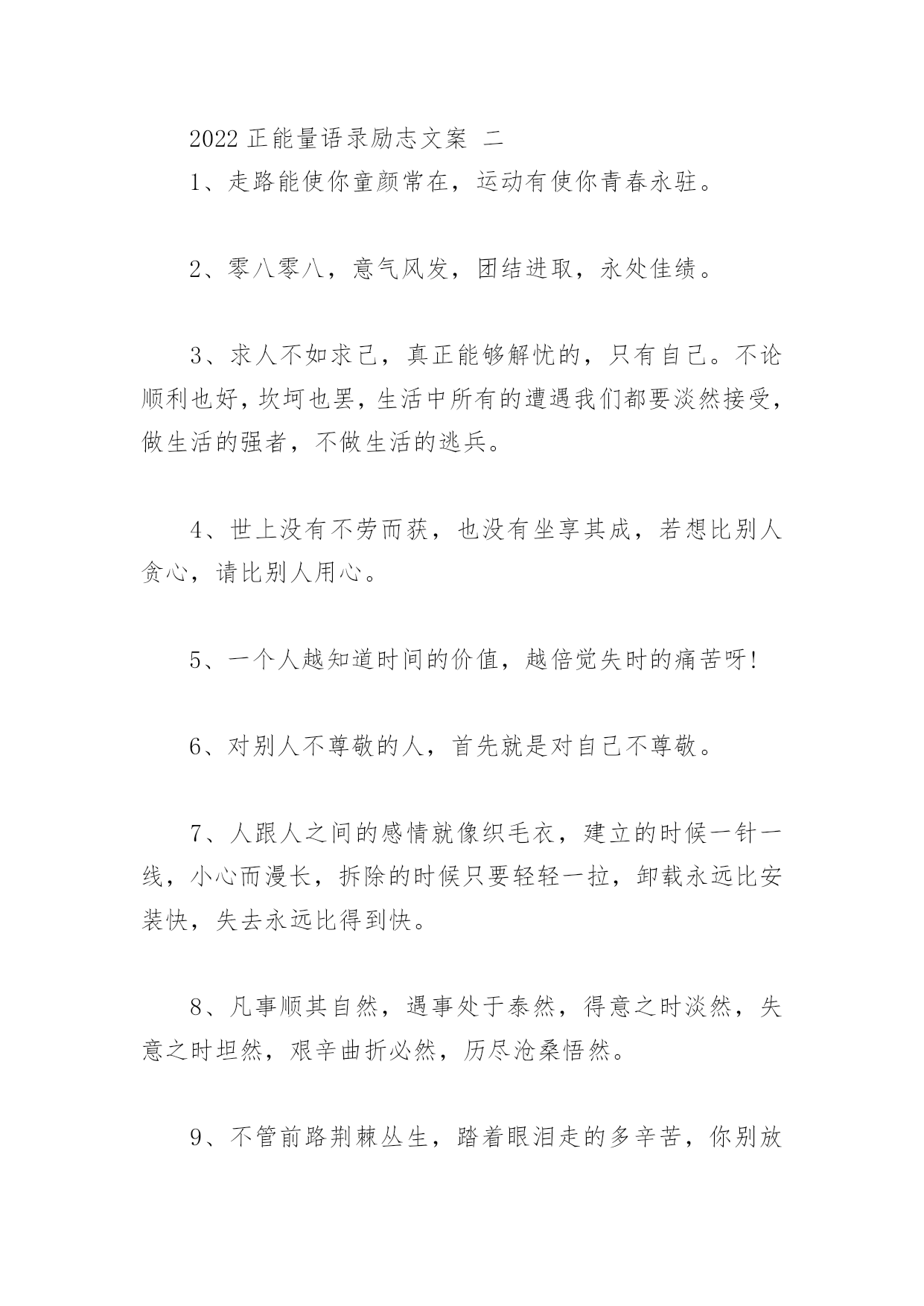 2022 正能量语录励志文案 二

1、走路能使你童颜常在，运动有使你青春永驻。

2、零八零八，意气风发，团结进取，永处佳绩。

3、求人不如求己，真正能够解忧的，只有自己。不论顺利也好，坎坷也罢，生活中所有的遭遇我们都要淡然接受，做生活的强者，不做生活的逃兵。

4、世上没有不劳而获，也没有坐享其成，若想比别人贪心，请比别人用心。

5、一个人越知道时间的价值，越倍觉失时的痛苦呀!

6、对别人不尊敬的人，首先就是对自己不尊敬。

7、人跟人之间的感情就像织毛衣，建立的时候一针一线，小心而漫长，拆除的时候只要轻轻一拉，卸载永远比安装快，失去永远比得到快。

8、凡事顺其自然，遇事处于泰然，得意之时淡然，失意之时坦然，艰辛曲折必然，历尽沧桑悟然。

9、不管前路荆棘丛生，踏着眼泪走的多辛苦，你别放